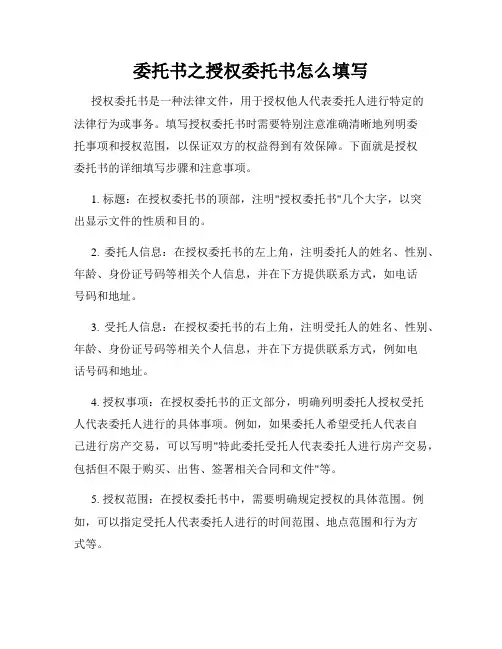 委托书之授权委托书怎么填写

授权委托书是一种法律文件，用于授权他人代表委托人进行特定的法律行为或事务。填写授权委托书时需要特别注意准确清晰地列明委托事项和授权范围，以保证双方的权益得到有效保障。下面就是授权委托书的详细填写步骤和注意事项。

1. 标题：在授权委托书的顶部，注明"授权委托书"几个大字，以突出显示文件的性质和目的。

2. 委托人信息：在授权委托书的左上角，注明委托人的姓名、性别、年龄、身份证号码等相关个人信息，并在下方提供联系方式，如电话号码和地址。

3. 受托人信息：在授权委托书的右上角，注明受托人的姓名、性别、年龄、身份证号码等相关个人信息，并在下方提供联系方式，例如电话号码和地址。

4. 授权事项：在授权委托书的正文部分，明确列明委托人授权受托人代表委托人进行的具体事项。例如，如果委托人希望受托人代表自己进行房产交易，可以写明"特此委托受托人代表委托人进行房产交易，包括但不限于购买、出售、签署相关合同和文件"等。

5. 授权范围：在授权委托书中，需要明确规定授权的具体范围。例如，可以指定受托人代表委托人进行的时间范围、地点范围和行为方式等。